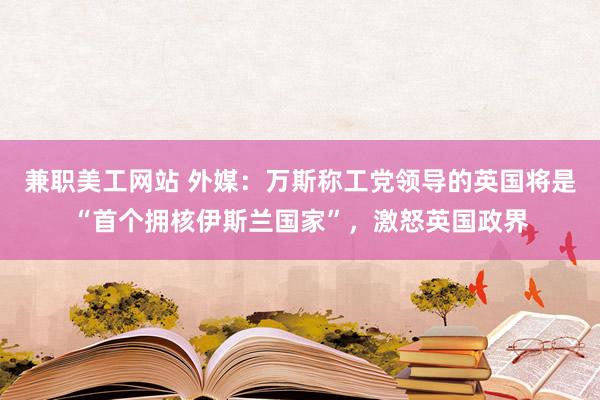 兼职美工网站 外媒：万斯称工党领导的英国将是“首个拥核伊斯兰国家”，激怒英国政界